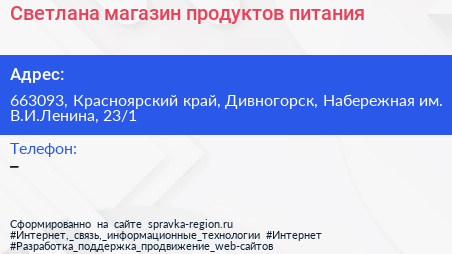 Светлана магазин продуктов питания

Адрес:

663093, Красноярский край, Дивногорск, Набережная им. В.И.Ленина, 23/1

Телефон:

–

Сформированно на сайте spravka-region.ru
#Интернет,_связь,_информационные_технологии #Интернет
#Разработка_поддержка_продвижение_web-сайтов